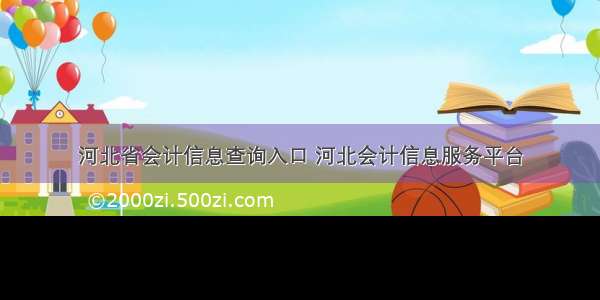 河北省会计信息查询入口 河北会计信息服务平台

©2000zi.500zi.com